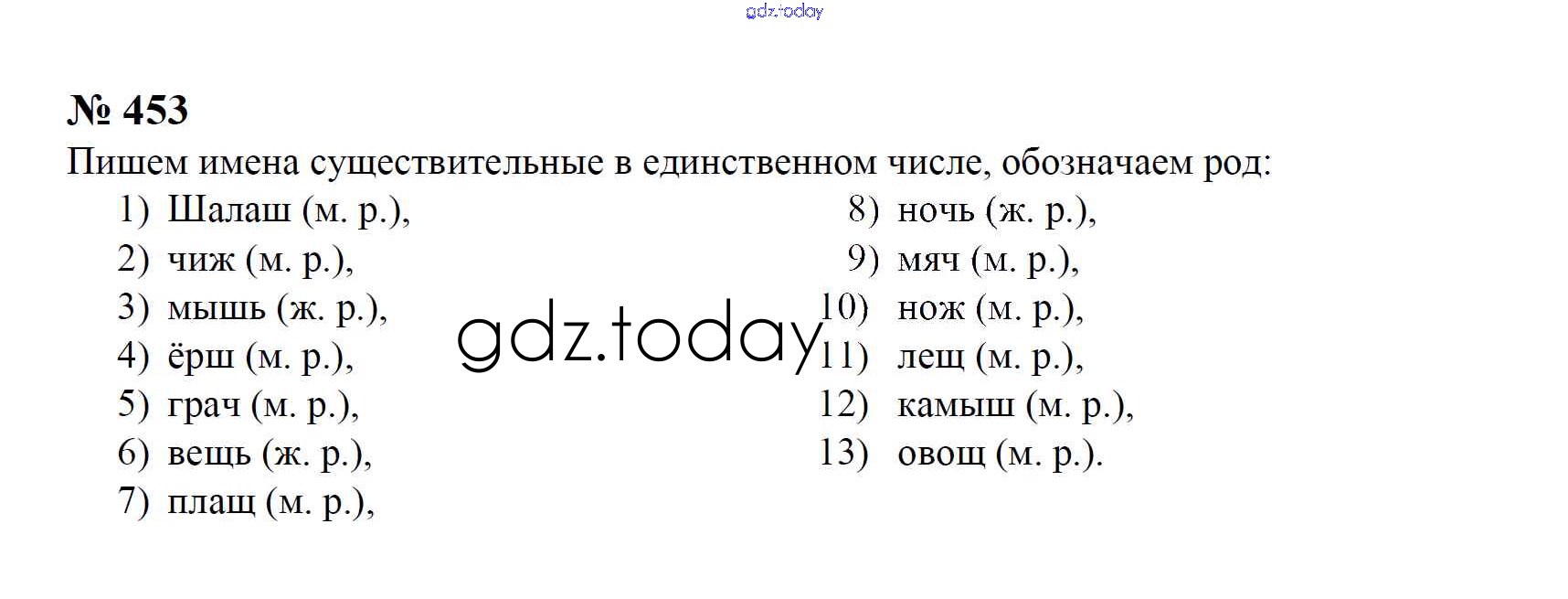 № 453

Пишем имена существительные в единственном числе, обозначаем род:

1) Шалаш (м. р.),
2) чиж (м. р.),
3) мышь (ж. р.),
4) ёрш (м. р.),
5) грач (м. р.),
6) вещь (ж. р.),
7) плащ (м. р.),

8) ночь (ж. р.),
9) мяч (м. р.),
10) нож (м. р.),
11) лещ (м. р.),
12) камыш (м. р.),
13) овощ (м. р.).

gdz.today